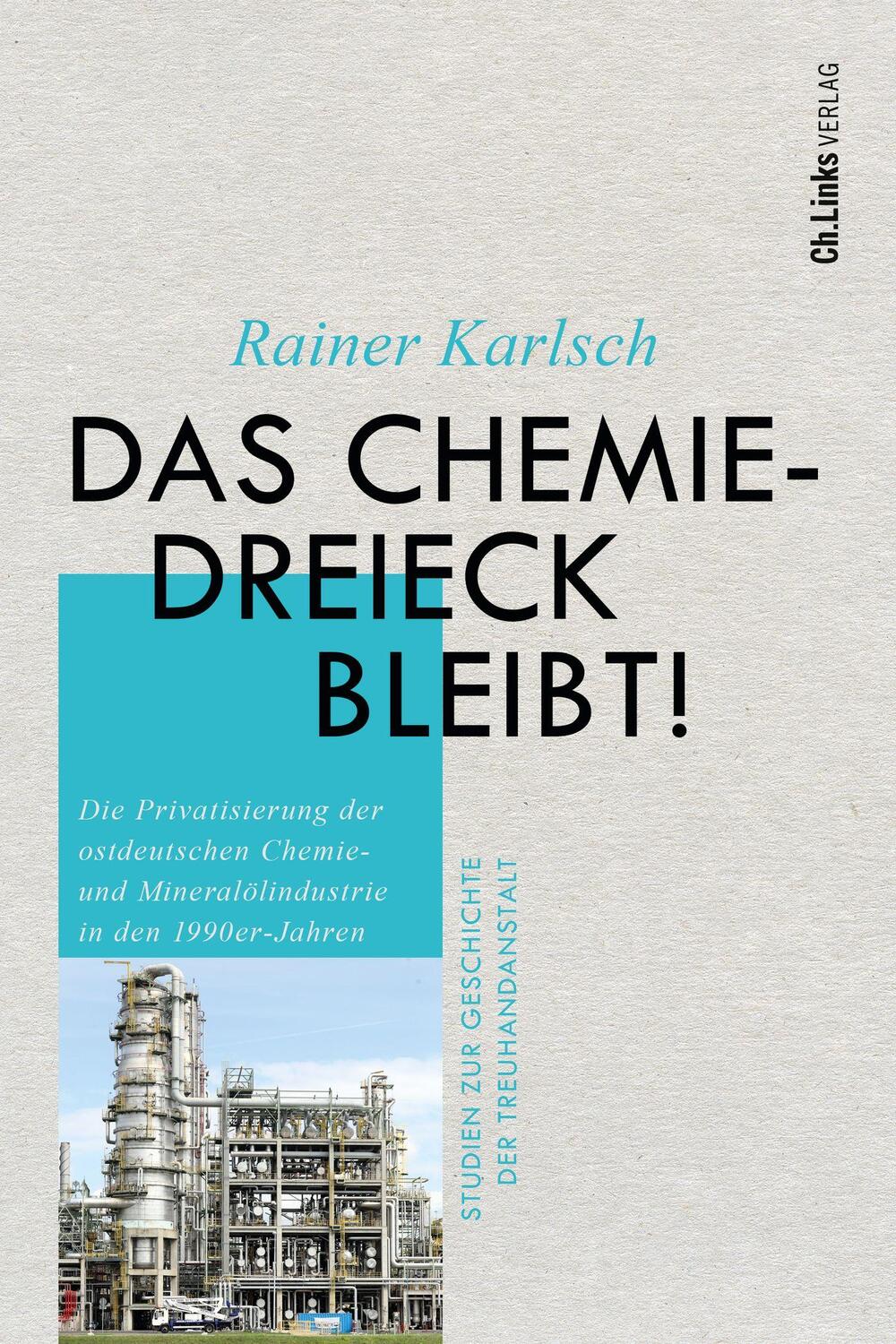 Ch.Links VERLAG

Rainer Karlsch

DAS CHEMIE-DREIECK BLEIBT!

Die Privatisierung der ostdeutschen Chemie- und Mineralölindustrie in den 1990er-Jahren

STUDIEN ZUR GESCHICHTE DER TREUHANDANSTALT